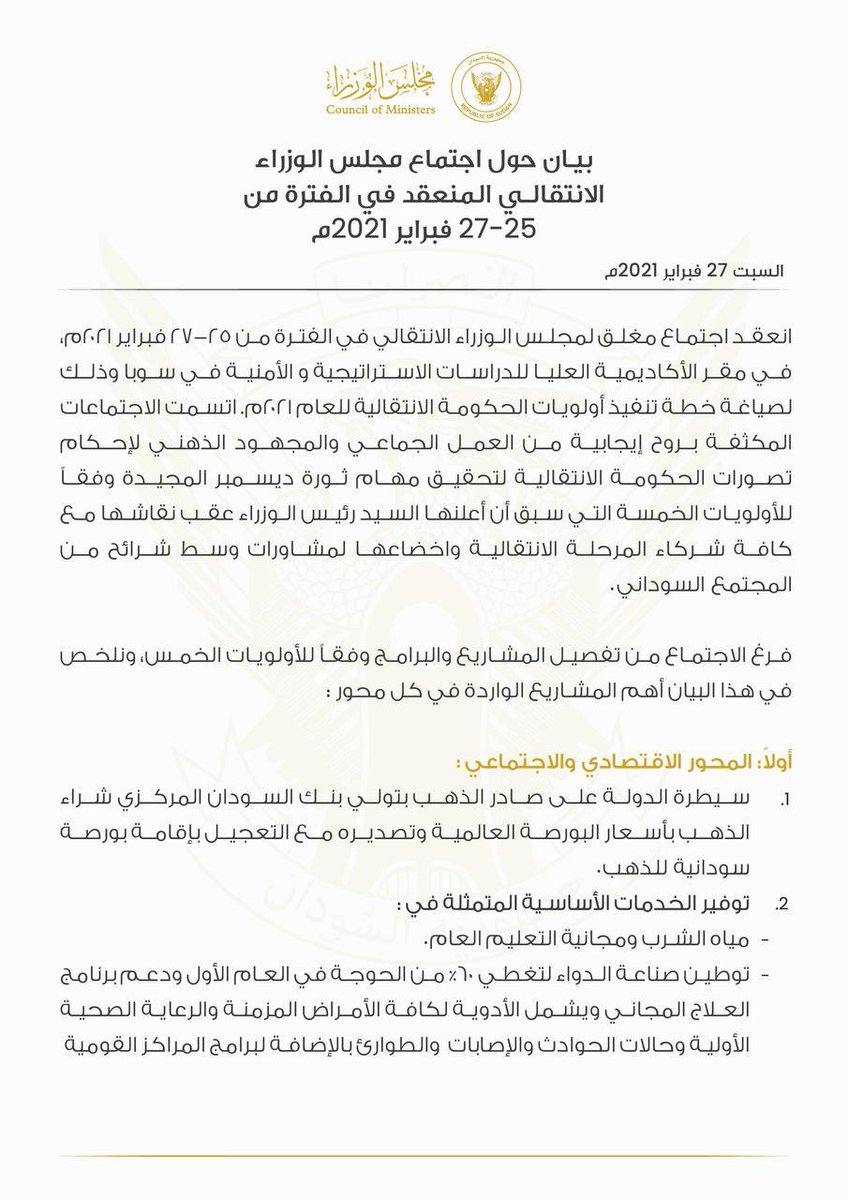 مجلس الوزراء
Council of Ministers
جمهورية السودان
REPUBLIC OF SUDAN

بيان حول اجتماع مجلس الوزراء الانتقالي المنعقد في الفترة من 25-27 فبراير 2021م

السبت 27 فبراير 2021م

انعقد اجتماع مغلق لمجلس الوزراء الانتقالي في الفترة من ٢٥-٢٧ فبراير ٢٠٢١م، في مقر الأكاديمية العليا للدراسات الاستراتيجية و الأمنية في سوبا وذلك لصياغة خطة تنفيذ أولويات الحكومة الانتقالية للعام ٢٠٢١م. اتسمت الاجتماعات المكثفة بروح إيجابية من العمل الجماعي والمجهود الذهني لإحكام تصورات الحكومة الانتقالية لتحقيق مهام ثورة ديسمبر المجيدة وفقاً للأولويات الخمسة التي سبق أن أعلنها السيد رئيس الوزراء عقب نقاشها مع كافة شركاء المرحلة الانتقالية واخضاعها لمشاورات وسط شرائح من المجتمع السوداني.

فرغ الاجتماع من تفصيل المشاريع والبرامج وفقاً للأولويات الخمس، ونلخص في هذا البيان أهم المشاريع الواردة في كل محور :

أولاً: المحور الاقتصادي والاجتماعي :

1. سيطرة الدولة على صادر الذهب بتولي بنك السودان المركزي شراء الذهب بأسعار البورصة العالمية وتصديره مع التعجيل بإقامة بورصة سودانية للذهب.

2. توفير الخدمات الأساسية المتمثلة في :

- مياه الشرب ومجانية التعليم العام.

- توطين صناعة الدواء لتغطي ٦٠٪ من الحوجة في العام الأول ودعم برنامج العلاج المجاني ويشمل الأدوية لكافة الأمراض المزمنة والرعاية الصحية الأولية وحالات الحوادث والإصابات والطوارئ بالإضافة لبرامج المراكز القومية